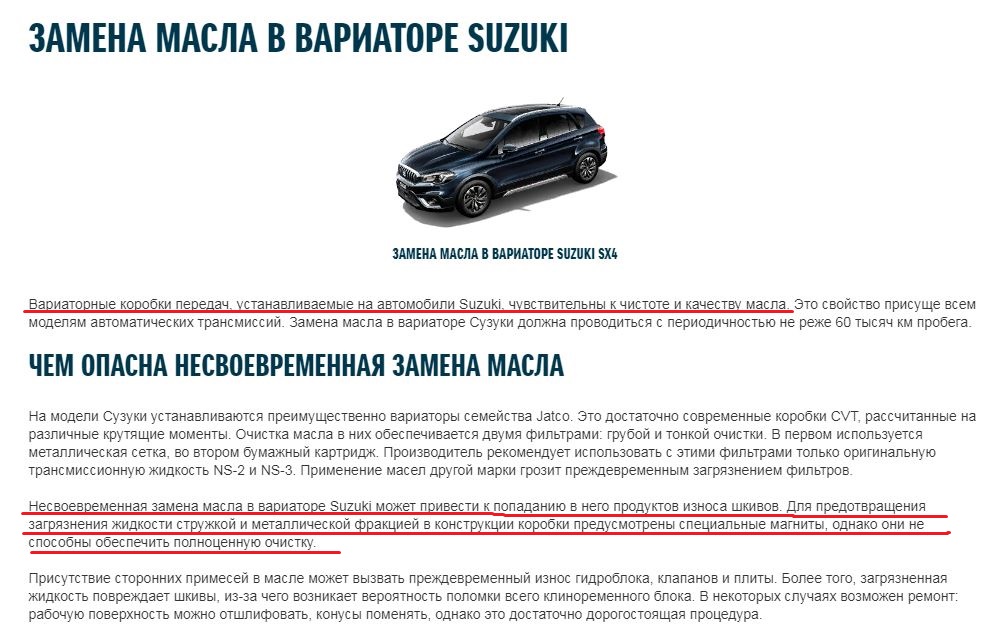 ЗАМЕНА МАСЛА В ВАРИАТОРЕ SUZUKI

ЗАМЕНА МАСЛА В ВАРИАТОРЕ SUZUKI SX4

Вариаторные коробки передач, устанавливаемые на автомобили Suzuki, чувствительны к чистоте и качеству масла. Это свойство присуще всем моделям автоматических трансмиссий. Замена масла в вариаторе Сузуки должна проводиться с периодичностью не реже 60 тысяч км пробега.

ЧЕМ ОПАСНА НЕСВОЕВРЕМЕННАЯ ЗАМЕНА МАСЛА

На модели Сузуки устанавливаются преимущественно вариаторы семейства Jatco. Это достаточно современные коробки CVT, рассчитанные на различные крутящие моменты. Очистка масла в них обеспечивается двумя фильтрами: грубой и тонкой очистки. В первом используется металлическая сетка, во втором бумажный картридж. Производитель рекомендует использовать с этими фильтрами только оригинальную трансмиссионную жидкость NS-2 и NS-3. Применение масел другой марки грозит преждевременным загрязнением фильтров.

Несвоевременная замена масла в вариаторе Suzuki может привести к попаданию в него продуктов износа шкивов. Для предотвращения загрязнения жидкости стружкой и металлической фракцией в конструкции коробки предусмотрены специальные магниты, однако они не способны обеспечить полноценную очистку.

Присутствие сторонних примесей в масле может вызвать преждевременный износ гидроблока, клапанов и плиты. Более того, загрязненная жидкость повреждает шкивы, из-за чего возникает вероятность поломки всего клиноременного блока. В некоторых случаях возможен ремонт: рабочую поверхность можно отшлифовать, конусы поменять, однако это достаточно дорогостоящая процедура.